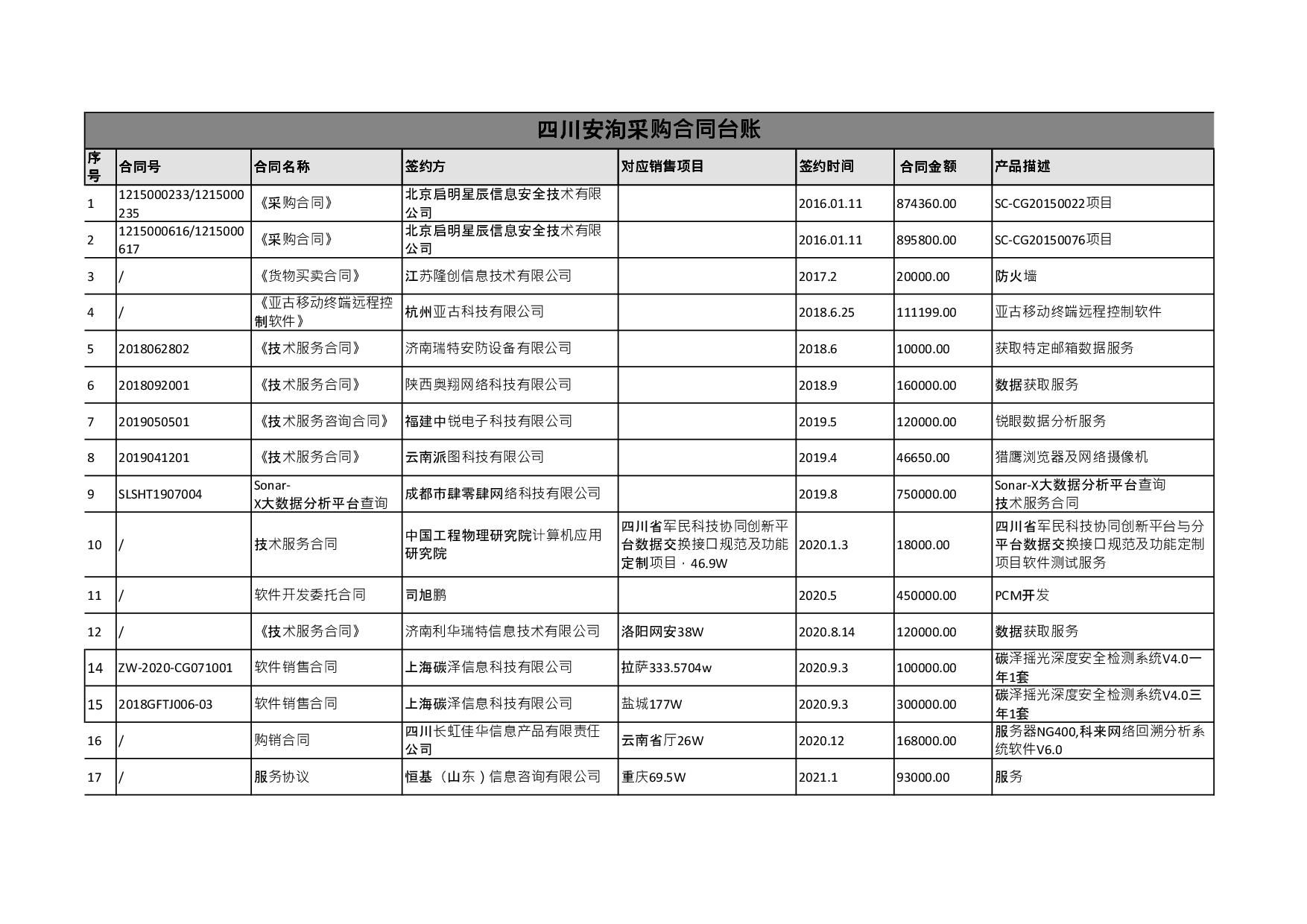 四川安洵采购合同台账

| 序号 | 合同号 | 合同名称 | 签约方 | 对应销售项目 | 签约时间 | 合同金额 | 产品描述 |
|---|---|---|---|---|---|---|---|
| 1 | 1215000233/1215000235 | 《采购合同》 | 北京启明星辰信息安全技术有限公司 | | 2016.01.11 | 874360.00 | SC-CG20150022项目 |
| 2 | 1215000616/1215000617 | 《采购合同》 | 北京启明星辰信息安全技术有限公司 | | 2016.01.11 | 895800.00 | SC-CG20150076项目 |
| 3 | / | 《货物买卖合同》 | 江苏隆创信息技术有限公司 | | 2017.2 | 20000.00 | 防火墙 |
| 4 | / | 《亚古移动终端远程控制软件》 | 杭州亚古科技有限公司 | | 2018.6.25 | 111199.00 | 亚古移动终端远程控制软件 |
| 5 | 2018062802 | 《技术服务合同》 | 济南瑞特安防设备有限公司 | | 2018.6 | 10000.00 | 获取特定邮箱数据服务 |
| 6 | 2018092001 | 《技术服务合同》 | 陕西奥翔网络科技有限公司 | | 2018.9 | 160000.00 | 数据获取服务 |
| 7 | 2019050501 | 《技术服务咨询合同》 | 福建中锐电子科技有限公司 | | 2019.5 | 120000.00 | 锐眼数据分析服务 |
| 8 | 2019041201 | 《技术服务合同》 | 云南派图科技有限公司 | | 2019.4 | 46650.00 | 猎鹰浏览器及网络摄像机 |
| 9 | SLSHT1907004 | Sonar-X大数据分析平台查询 | 成都市肆零肆网络科技有限公司 | | 2019.8 | 750000.00 | Sonar-X大数据分析平台查询技术服务合同 |
| 10 | / | 技术服务合同 | 中国工程物理研究院计算机应用研究院 | 四川省军民科技协同创新平台数据交换接口规范及功能定制项目，46.9W | 2020.1.3 | 18000.00 | 四川省军民科技协同创新平台与分平台数据交换接口规范及功能定制项目软件测试服务 |
| 11 | / | 软件开发委托合同 | 司旭鹏 | | 2020.5 | 450000.00 | PCM开发 |
| 12 | / | 《技术服务合同》 | 济南利华瑞特信息技术有限公司 | 洛阳网安38W | 2020.8.14 | 120000.00 | 数据获取服务 |
| 14 | ZW-2020-CG071001 | 软件销售合同 | 上海碳泽信息科技有限公司 | 拉萨333.5704w | 2020.9.3 | 100000.00 | 碳泽摇光深度安全检测系统V4.0一年1套 |
| 15 | 2018GFTJ006-03 | 软件销售合同 | 上海碳泽信息科技有限公司 | 盐城177W | 2020.9.3 | 300000.00 | 碳泽摇光深度安全检测系统V4.0三年1套 |
| 16 | / | 购销合同 | 四川长虹佳华信息产品有限责任公司 | 云南省厅26W | 2020.12 | 168000.00 | 服务器NG400,科来网络回溯分析系统软件V6.0 |
| 17 | / | 服务协议 | 恒基（山东）信息咨询有限公司 | 重庆69.5W | 2021.1 | 93000.00 | 服务 |